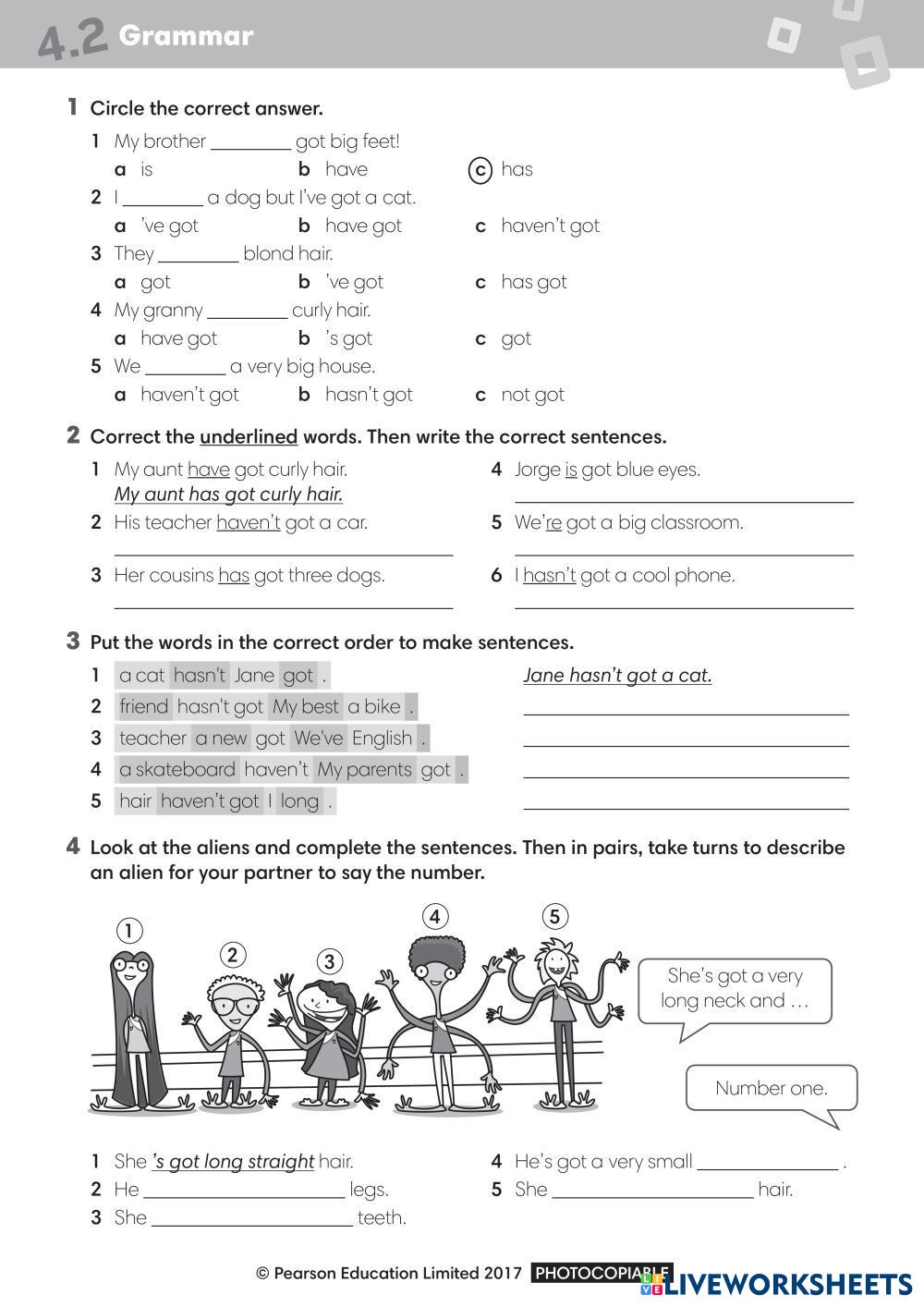 4.2 Grammar

1 Circle the correct answer.

1 My brother ________ got big feet!
a is b have c has
2 I ________ a dog but I've got a cat.
a 've got b have got c haven't got
3 They ________ blond hair.
a got b 've got c has got
4 My granny ________ curly hair.
a have got b 's got c got
5 We ________ a very big house.
a haven't got b hasn't got c not got

2 Correct the underlined words. Then write the correct sentences.

1 My aunt have got curly hair.
My aunt has got curly hair.
2 His teacher haven't got a car.
________
3 Her cousins has got three dogs.
________
4 Jorge is got blue eyes.
________
5 We're got a big classroom.
________
6 I hasn't got a cool phone.
________

3 Put the words in the correct order to make sentences.

1 a cat hasn't Jane got . Jane hasn't got a cat.
2 friend hasn't got My best a bike . ________
3 teacher a new got We've English . ________
4 a skateboard haven't My parents got . ________
5 hair haven't got I long . ________

4 Look at the aliens and complete the sentences. Then in pairs, take turns to describe an alien for your partner to say the number.

1 2 3 4 5

She's got a very long neck and …

Number one.

1 She 's got long straight hair.
2 He ________ legs.
3 She ________ teeth.
4 He's got a very small ________ .
5 She ________ hair.

© Pearson Education Limited 2017 PHOTOCOPIABLE LIVEWORKSHEETS